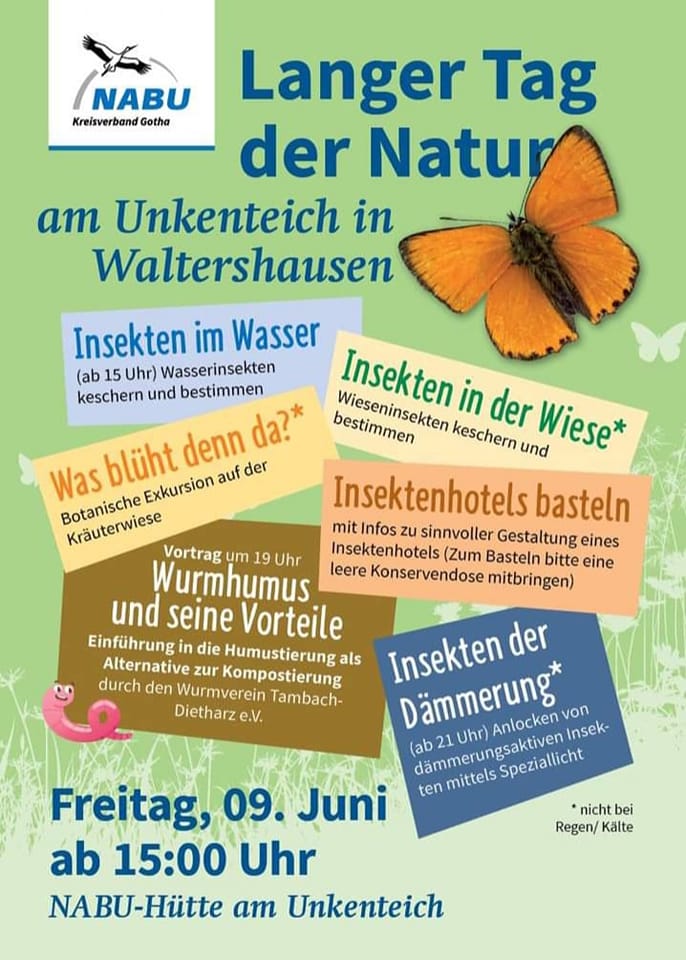 NABU
Kreisverband Gotha

Langer Tag der Natur

am Unkenteich in Waltershausen

Insekten im Wasser
(ab 15 Uhr) Wasserinsekten keschern und bestimmen

Insekten in der Wiese*
Wieseninsekten keschern und bestimmen

Was blüht denn da?*
Botanische Exkursion auf der Kräuterwiese

Insektenhotels basteln
mit Infos zu sinnvoller Gestaltung eines Insektenhotels (Zum Basteln bitte eine leere Konservendose mitbringen)

Vortrag um 19 Uhr
Wurmhumus und seine Vorteile
Einführung in die Humustierung als Alternative zur Kompostierung durch den Wurmverein Tambach-Dietharz e.V.

Insekten der Dämmerung*
(ab 21 Uhr) Anlocken von dämmerungsaktiven Insekten mittels Speziallicht

* nicht bei Regen/ Kälte

Freitag, 09. Juni
ab 15:00 Uhr

NABU-Hütte am Unkenteich